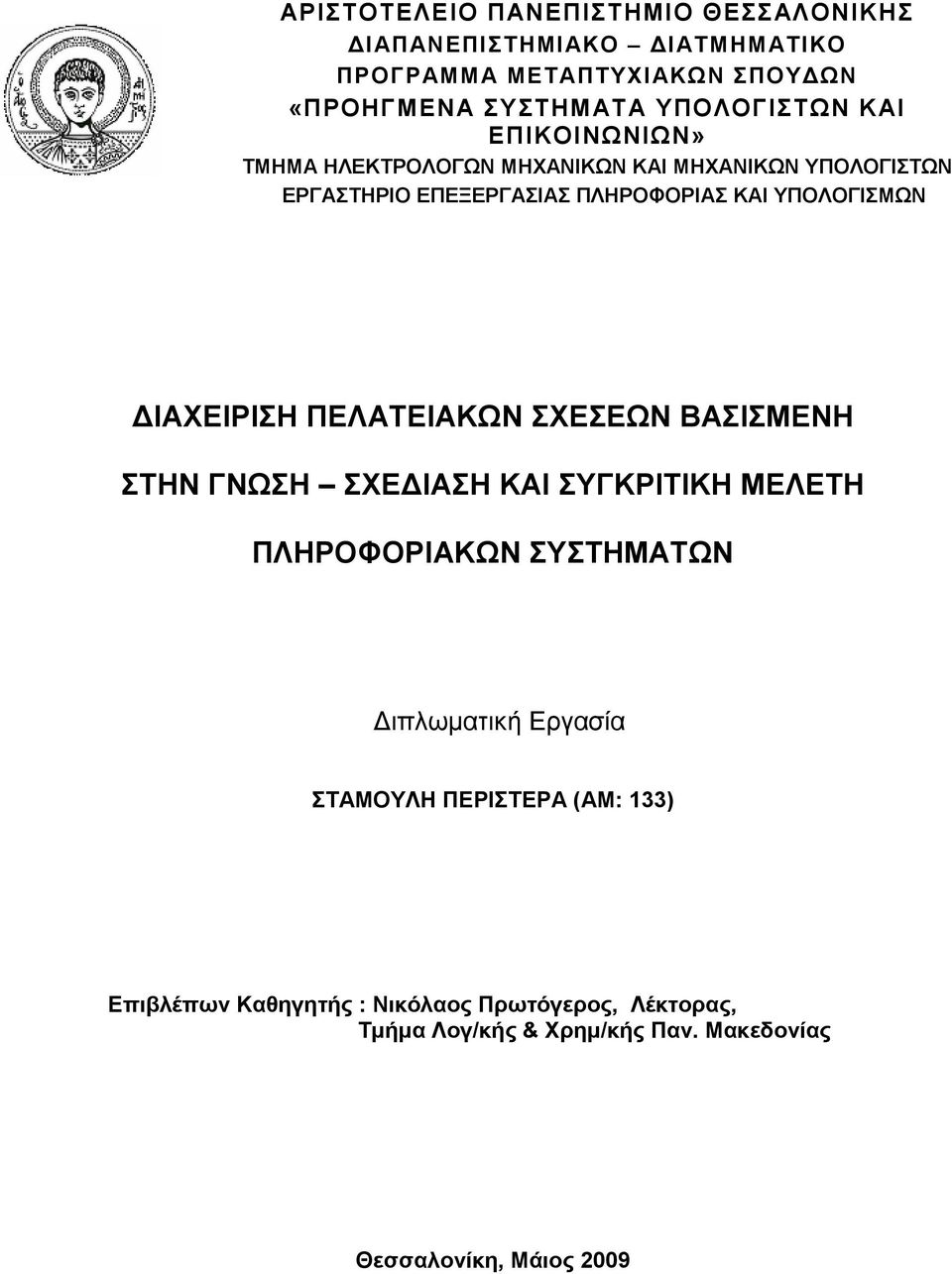 ΑΡΙΣΤΟΤΕΛΕΙΟ ΠΑΝΕΠΙΣΤΗΜΙΟ ΘΕΣΣΑΛΟΝΙΚΗΣ
ΔΙΑΠΑΝΕΠΙΣΤΗΜΙΑΚΟ – ΔΙΑΤΜΗΜΑΤΙΚΟ
ΠΡΟΓΡΑΜΜΑ ΜΕΤΑΠΤΥΧΙΑΚΩΝ ΣΠΟΥΔΩΝ
«ΠΡΟΗΓΜΕΝΑ ΣΥΣΤΗΜΑΤΑ ΥΠΟΛΟΓΙΣΤΩΝ ΚΑΙ ΕΠΙΚΟΙΝΩΝΙΩΝ»
ΤΜΗΜΑ ΗΛΕΚΤΡΟΛΟΓΩΝ ΜΗΧΑΝΙΚΩΝ ΚΑΙ ΜΗΧΑΝΙΚΩΝ ΥΠΟΛΟΓΙΣΤΩΝ
ΕΡΓΑΣΤΗΡΙΟ ΕΠΕΞΕΡΓΑΣΙΑΣ ΠΛΗΡΟΦΟΡΙΑΣ ΚΑΙ ΥΠΟΛΟΓΙΣΜΩΝ

ΔΙΑΧΕΙΡΙΣΗ ΠΕΛΑΤΕΙΑΚΩΝ ΣΧΕΣΕΩΝ ΒΑΣΙΣΜΕΝΗ ΣΤΗΝ ΓΝΩΣΗ – ΣΧΕΔΙΑΣΗ ΚΑΙ ΣΥΓΚΡΙΤΙΚΗ ΜΕΛΕΤΗ ΠΛΗΡΟΦΟΡΙΑΚΩΝ ΣΥΣΤΗΜΑΤΩΝ

Διπλωματική Εργασία

ΣΤΑΜΟΥΛΗ ΠΕΡΙΣΤΕΡΑ (ΑΜ: 133)

Επιβλέπων Καθηγητής : Νικόλαος Πρωτόγερος, Λέκτορας, Τμήμα Λογ/κής & Χρημ/κής Παν. Μακεδονίας

Θεσσαλονίκη, Μάιος 2009